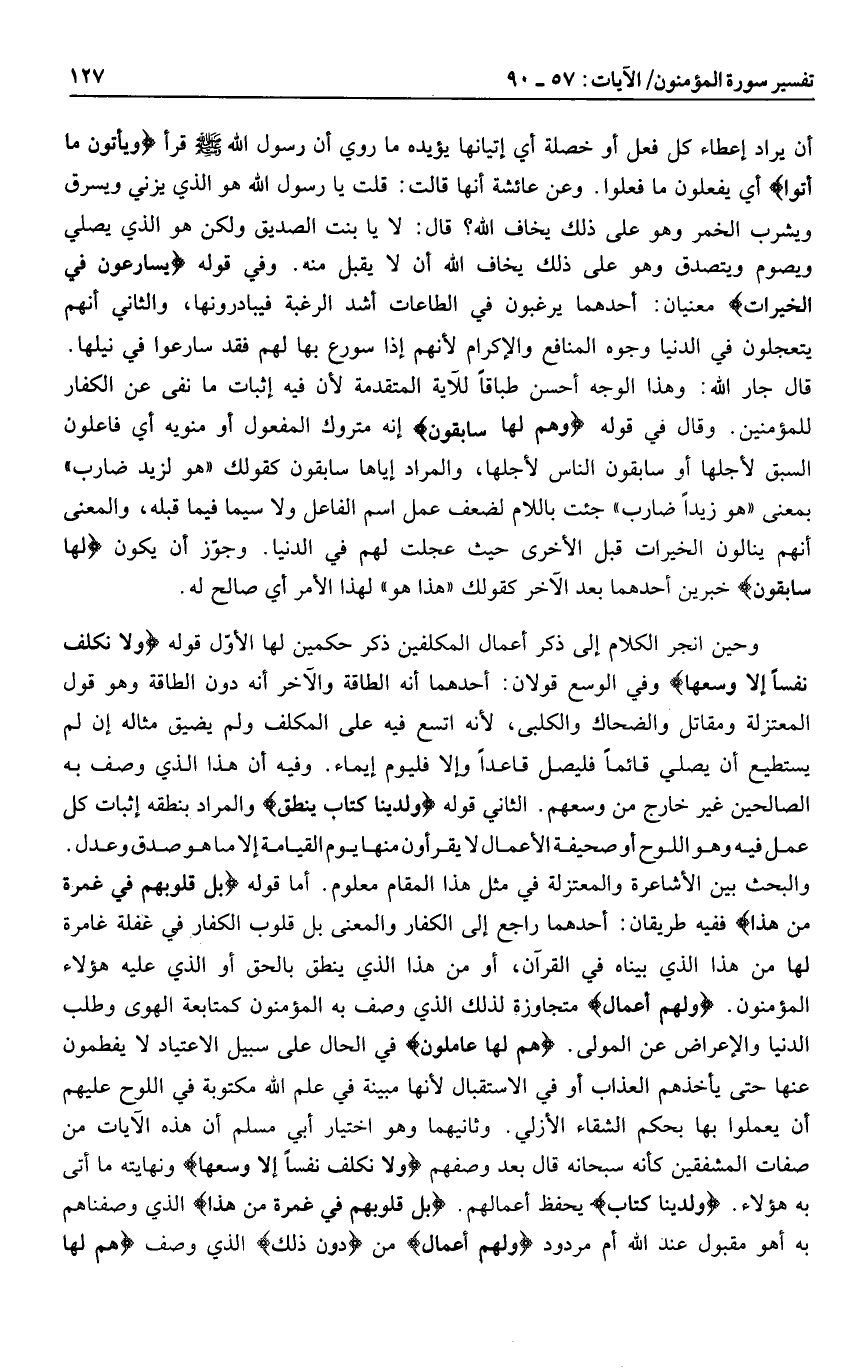 تفسير سورة المؤمنون/ الآيات: ٥٧ ـ ٩٠

١٢٧

أن يراد إعطاء كل فعل أو خصلة أي إتيانها يؤيده ما روي أن رسول الله ﷺ قرأ ﴿ويأتون ما أتوا﴾ أي يفعلون ما فعلوا. وعن عائشة أنها قالت: قلت يا رسول الله هو الذي يزني ويسرق ويشرب الخمر وهو على ذلك يخاف الله؟ قال: لا يا بنت الصديق ولكن هو الذي يصلي ويصوم ويتصدق وهو على ذلك يخاف الله أن لا يقبل منه. وفي قوله ﴿يسارعون في الخيرات﴾ معنيان: أحدهما يرغبون في الطاعات أشد الرغبة فيبادرونها، والثاني أنهم يتعجلون في الدنيا وجوه المنافع والإكرام لأنهم إذا سورع بها لهم فقد سارعوا في نيلها. قال جار الله: وهذا الوجه أحسن طباقاً للآية المتقدمة لأن فيه إثبات ما نفى عن الكفار للمؤمنين. وقال في قوله ﴿وهم لها سابقون﴾ إنه متروك المفعول أو منويه أي فاعلون السبق لأجلها أو سابقون الناس لأجلها، والمراد إياها سابقون كقولك «هو لزيد ضارب» بمعنى «هو زيداً ضارب» جئت باللام لضعف عمل اسم الفاعل ولا سيما فيما قبله، والمعنى أنهم ينالون الخيرات قبل الأخرى حيث عجلت لهم في الدنيا. وجوّز أن يكون ﴿لها سابقون﴾ خبرين أحدهما بعد الآخر كقولك «هذا هو» لهذا الأمر أي صالح له.

وحين انجر الكلام إلى ذكر أعمال المكلفين ذكر حكمين لها الأوّل قوله ﴿ولا نكلف نفساً إلا وسعها﴾ وفي الوسع قولان: أحدهما أنه الطاقة والآخر أنه دون الطاقة وهو قول المعتزلة ومقاتل والضحاك والكلبي، لأنه اتسع فيه على المكلف ولم يضيق مثاله إن لم يستطيع أن يصلي قائماً فليصل قاعداً وإلا فليوم إيماء. وفيه أن هذا الذي وصف به الصالحين غير خارج من وسعهم. الثاني قوله ﴿ولدينا كتاب ينطق﴾ والمراد بنطقه إثبات كل عمل فيه وهو اللوح أو صحيفة الأعمال لا يقرأون منها يوم القيامة إلا ما هو صدق وعدل. والبحث بين الأشاعرة والمعتزلة في مثل هذا المقام معلوم. أما قوله ﴿بل قلوبهم في غمرة من هذا﴾ ففيه طريقان: أحدهما راجع إلى الكفار والمعنى بل قلوب الكفار في غفلة غامرة لها من هذا الذي بيناه في القرآن، أو من هذا الذي ينطق بالحق أو الذي عليه هؤلاء المؤمنون. ﴿ولهم أعمال﴾ متجاوزة لذلك الذي وصف به المؤمنون كمتابعة الهوى وطلب الدنيا والإعراض عن المولى. ﴿هم لها عاملون﴾ في الحال على سبيل الاعتياد لا يفطمون عنها حتى يأخذهم العذاب أو في الاستقبال لأنها مبينة في علم الله مكتوبة في اللوح عليهم أن يعملوا بها بحكم الشقاء الأزلي. وثانيهما وهو اختيار أبي مسلم أن هذه الآيات من صفات المشفقين كأنه سبحانه قال بعد وصفهم ﴿ولا نكلف نفساً إلا وسعها﴾ ونهايته ما أتى به هؤلاء. ﴿ولدينا كتاب﴾ يحفظ أعمالهم. ﴿بل قلوبهم في غمرة من هذا﴾ الذي وصفناهم به أهو مقبول عند الله أم مردود ﴿ولهم أعمال﴾ من ﴿دون ذلك﴾ الذي وصف ﴿هم لها